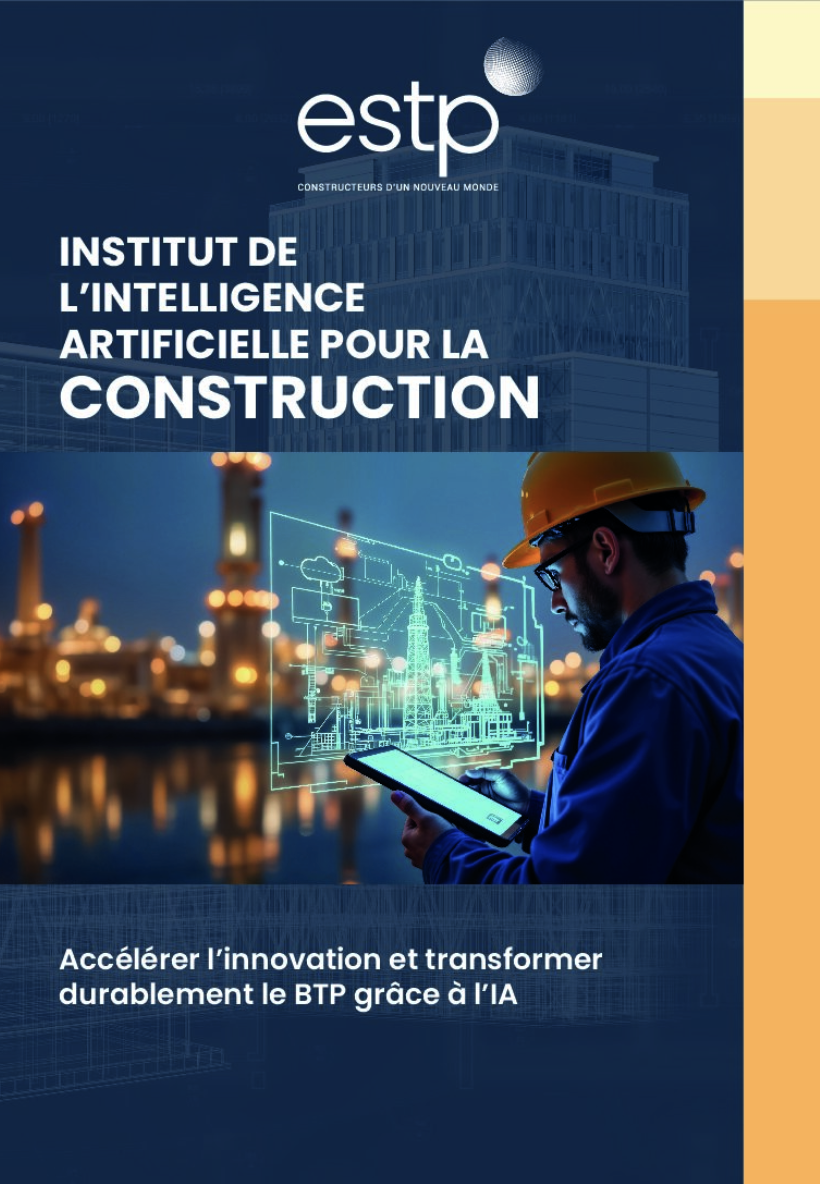 estp

CONSTRUCTEURS D'UN NOUVEAU MONDE

INSTITUT DE L'INTELLIGENCE ARTIFICIELLE POUR LA CONSTRUCTION

Accélérer l'innovation et transformer durablement le BTP grâce à l'IA